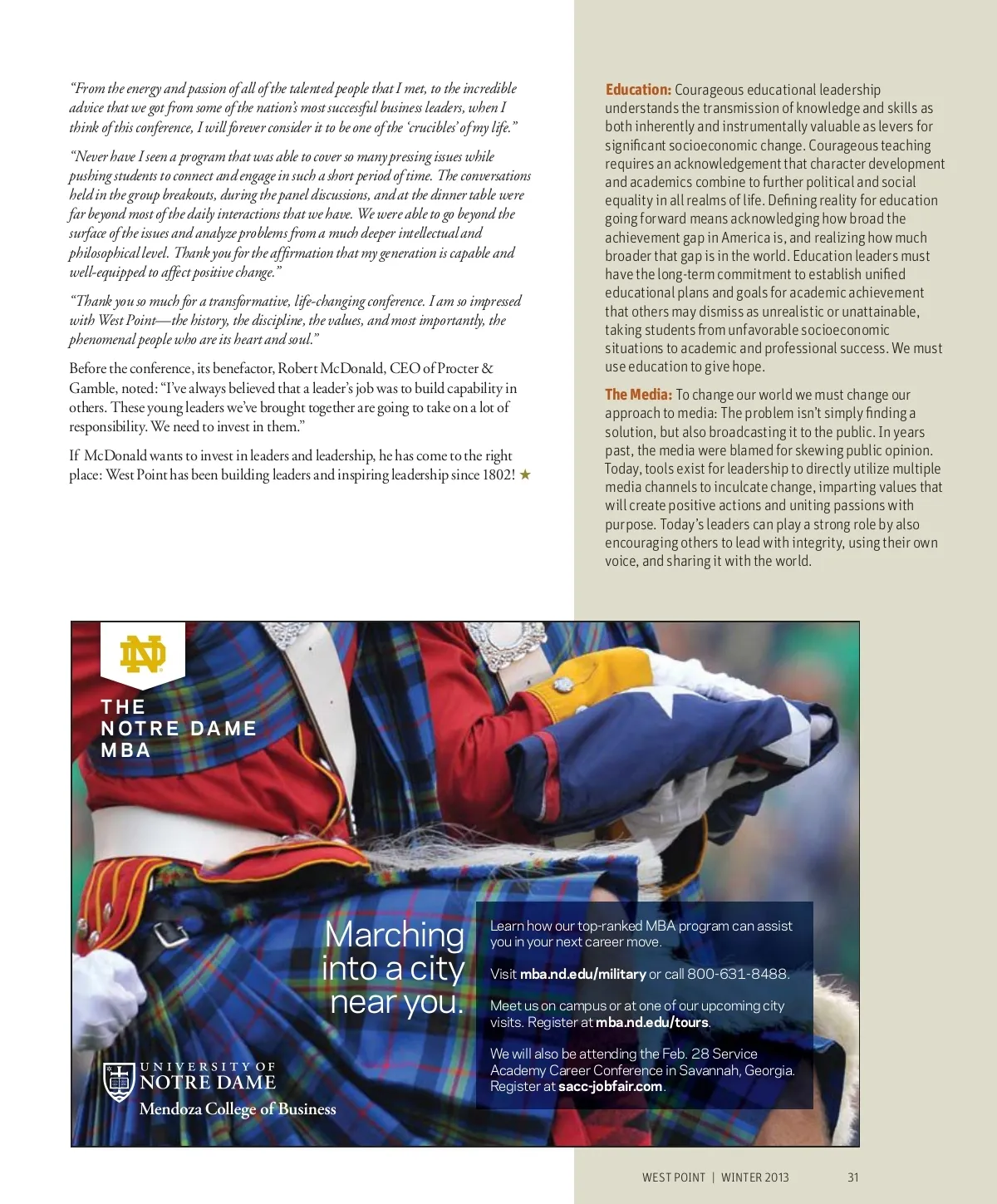 "From the energy and passion of all of the talented people that I met, to the incredible advice that we got from some of the nation's most successful business leaders, when I think of this conference, I will forever consider it to be one of the 'crucibles' of my life."

"Never have I seen a program that was able to cover so many pressing issues while pushing students to connect and engage in such a short period of time. The conversations held in the group breakouts, during the panel discussions, and at the dinner table were far beyond most of the daily interactions that we have. We were able to go beyond the surface of the issues and analyze problems from a much deeper intellectual and philosophical level. Thank you for the affirmation that my generation is capable and well-equipped to affect positive change."

"Thank you so much for a transformative, life-changing conference. I am so impressed with West Point—the history, the discipline, the values, and most importantly, the phenomenal people who are its heart and soul."

Before the conference, its benefactor, Robert McDonald, CEO of Procter & Gamble, noted: "I've always believed that a leader's job was to build capability in others. These young leaders we've brought together are going to take on a lot of responsibility. We need to invest in them."

If McDonald wants to invest in leaders and leadership, he has come to the right place: West Point has been building leaders and inspiring leadership since 1802! ★

Education: Courageous educational leadership understands the transmission of knowledge and skills as both inherently and instrumentally valuable as levers for significant socioeconomic change. Courageous teaching requires an acknowledgement that character development and academics combine to further political and social equality in all realms of life. Defining reality for education going forward means acknowledging how broad the achievement gap in America is, and realizing how much broader that gap is in the world. Education leaders must have the long-term commitment to establish unified educational plans and goals for academic achievement that others may dismiss as unrealistic or unattainable, taking students from unfavorable socioeconomic situations to academic and professional success. We must use education to give hope.

The Media: To change our world we must change our approach to media: The problem isn't simply finding a solution, but also broadcasting it to the public. In years past, the media were blamed for skewing public opinion. Today, tools exist for leadership to directly utilize multiple media channels to inculcate change, imparting values that will create positive actions and uniting passions with purpose. Today's leaders can play a strong role by also encouraging others to lead with integrity, using their own voice, and sharing it with the world.

ND

THE NOTRE DAME MBA

Marching into a city near you.

Learn how our top-ranked MBA program can assist you in your next career move.

Visit mba.nd.edu/military or call 800-631-8488.

Meet us on campus or at one of our upcoming city visits. Register at mba.nd.edu/tours.

We will also be attending the Feb. 28 Service Academy Career Conference in Savannah, Georgia. Register at sacc-jobfair.com.

UNIVERSITY OF NOTRE DAME
Mendoza College of Business

WEST POINT | WINTER 2013 31